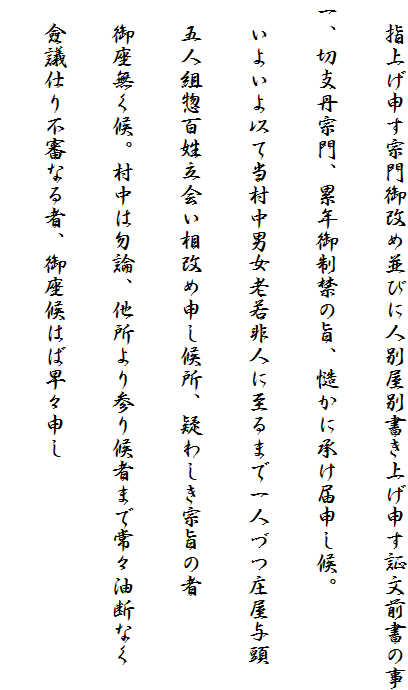 指上げ申す宗門御改め並びに人別屋別書き上げ申す証文前書の事

一、切支丹宗門、累年御制禁の旨、慥かに承け届申し候。

いよいよ以て当村中男女老若非人に至るまで一人づつ庄屋与頭

五人組惣百姓立会い相改め申し候所、疑わしき宗旨の者

御座無く候。村中は勿論、他所より参り候者まで常々油断なく

僉議仕り不審なる者、御座候はば早々申し